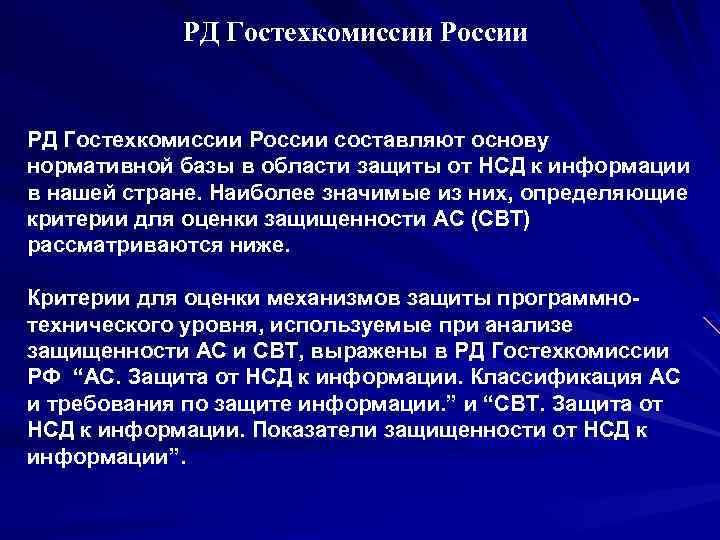 РД Гостехкомиссии России

РД Гостехкомиссии России составляют основу нормативной базы в области защиты от НСД к информации в нашей стране. Наиболее значимые из них, определяющие критерии для оценки защищенности АС (СВТ) рассматриваются ниже.

Критерии для оценки механизмов защиты программно-технического уровня, используемые при анализе защищенности АС и СВТ, выражены в РД Гостехкомиссии РФ “АС. Защита от НСД к информации. Классификация АС и требования по защите информации.” и “СВТ. Защита от НСД к информации. Показатели защищенности от НСД к информации”.